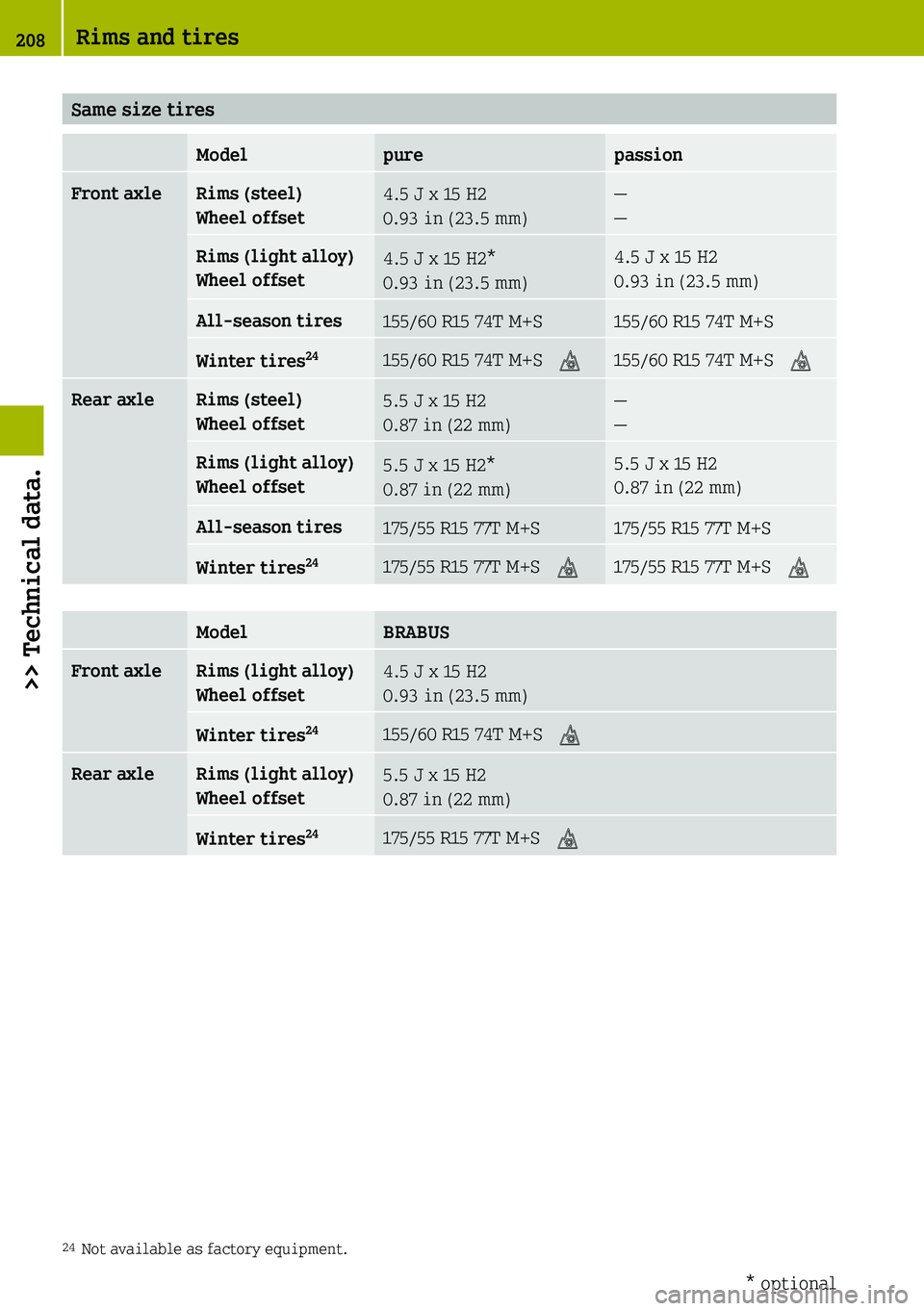 208 Rims and tires

>> Technical data.

Same size tires

|  | Model | pure | passion |
|---|---|---|---|
| Front axle | Rims (steel) Wheel offset | 4.5 J x 15 H2 0.93 in (23.5 mm) | — — |
|  | Rims (light alloy) Wheel offset | 4.5 J x 15 H2* 0.93 in (23.5 mm) | 4.5 J x 15 H2 0.93 in (23.5 mm) |
|  | All-season tires | 155/60 R15 74T M+S | 155/60 R15 74T M+S |
|  | Winter tires$^{24}$ | 155/60 R15 74T M+S | 155/60 R15 74T M+S |
| Rear axle | Rims (steel) Wheel offset | 5.5 J x 15 H2 0.87 in (22 mm) | — — |
|  | Rims (light alloy) Wheel offset | 5.5 J x 15 H2* 0.87 in (22 mm) | 5.5 J x 15 H2 0.87 in (22 mm) |
|  | All-season tires | 175/55 R15 77T M+S | 175/55 R15 77T M+S |
|  | Winter tires$^{24}$ | 175/55 R15 77T M+S | 175/55 R15 77T M+S |

|  | Model | BRABUS |
|---|---|---|
| Front axle | Rims (light alloy) Wheel offset | 4.5 J x 15 H2 0.93 in (23.5 mm) |
|  | Winter tires$^{24}$ | 155/60 R15 74T M+S |
| Rear axle | Rims (light alloy) Wheel offset | 5.5 J x 15 H2 0.87 in (22 mm) |
|  | Winter tires$^{24}$ | 175/55 R15 77T M+S |

$^{24}$ Not available as factory equipment.

* optional

carmanualsonline.info